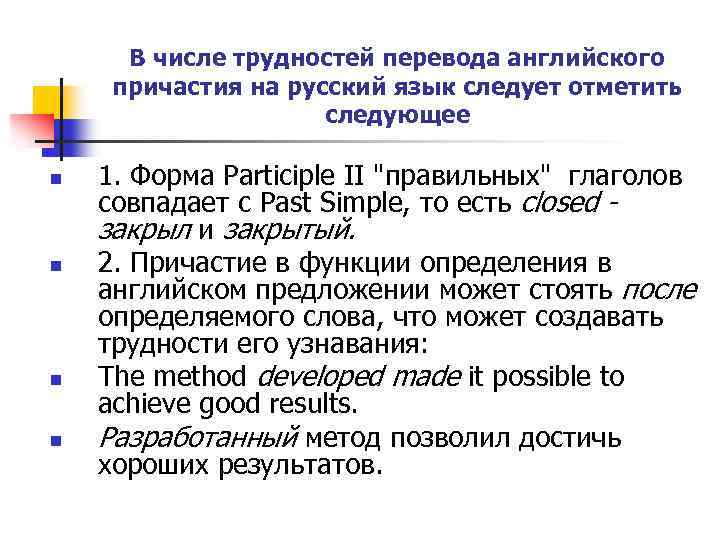 В числе трудностей перевода английского причастия на русский язык следует отметить следующее

1. Форма Participle II "правильных" глаголов совпадает с Past Simple, то есть closed - закрыл и закрытый.

2. Причастие в функции определения в английском предложении может стоять после определяемого слова, что может создавать трудности его узнавания:

The method developed made it possible to achieve good results.

Разработанный метод позволил достичь хороших результатов.